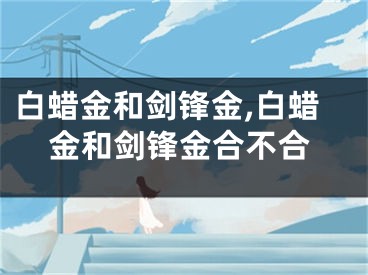 白蜡金和剑锋金,白蜡金和剑锋金合不合